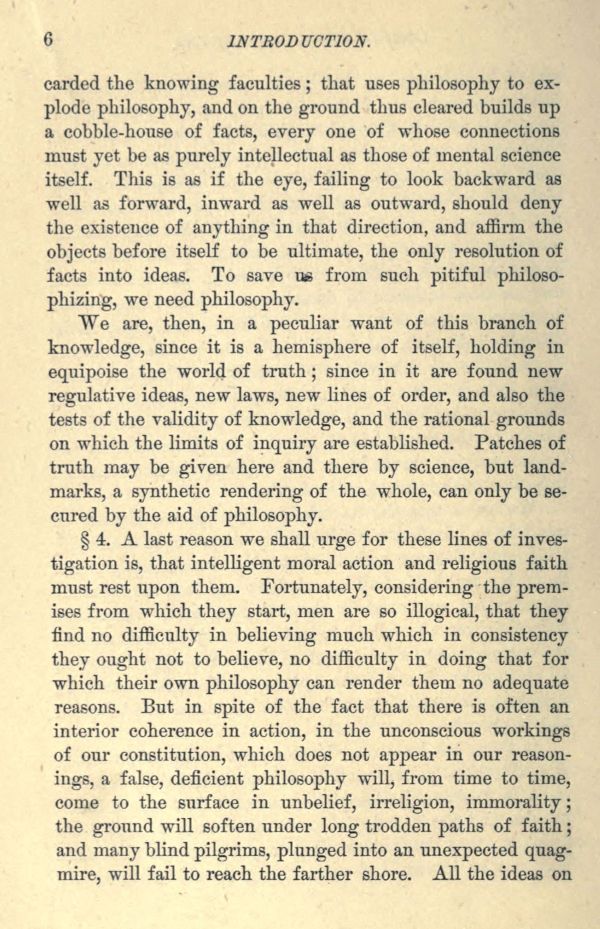 6 INTRODUCTION.

carded the knowing faculties; that uses philosophy to explode philosophy, and on the ground thus cleared builds up a cobble-house of facts, every one of whose connections must yet be as purely intellectual as those of mental science itself. This is as if the eye, failing to look backward as well as forward, inward as well as outward, should deny the existence of anything in that direction, and affirm the objects before itself to be ultimate, the only resolution of facts into ideas. To save us from such pitiful philosophizing, we need philosophy.

We are, then, in a peculiar want of this branch of knowledge, since it is a hemisphere of itself, holding in equipoise the world of truth; since in it are found new regulative ideas, new laws, new lines of order, and also the tests of the validity of knowledge, and the rational grounds on which the limits of inquiry are established. Patches of truth may be given here and there by science, but landmarks, a synthetic rendering of the whole, can only be secured by the aid of philosophy.

§ 4. A last reason we shall urge for these lines of investigation is, that intelligent moral action and religious faith must rest upon them. Fortunately, considering the premises from which they start, men are so illogical, that they find no difficulty in believing much which in consistency they ought not to believe, no difficulty in doing that for which their own philosophy can render them no adequate reasons. But in spite of the fact that there is often an interior coherence in action, in the unconscious workings of our constitution, which does not appear in our reasonings, a false, deficient philosophy will, from time to time, come to the surface in unbelief, irreligion, immorality; the ground will soften under long trodden paths of faith; and many blind pilgrims, plunged into an unexpected quagmire, will fail to reach the farther shore. All the ideas on